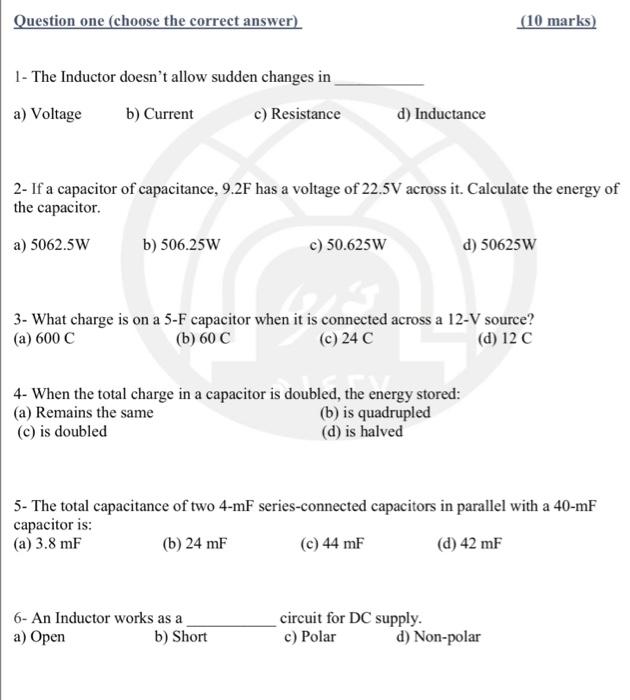 Question one (choose the correct answer)    (10 marks)

1- The Inductor doesn't allow sudden changes in ___________

a) Voltage    b) Current    c) Resistance    d) Inductance

2- If a capacitor of capacitance, 9.2F has a voltage of 22.5V across it. Calculate the energy of the capacitor.

a) 5062.5W    b) 506.25W    c) 50.625W    d) 50625W

3- What charge is on a 5-F capacitor when it is connected across a 12-V source?
(a) 600 C    (b) 60 C    (c) 24 C    (d) 12 C

4- When the total charge in a capacitor is doubled, the energy stored:
(a) Remains the same    (b) is quadrupled
(c) is doubled    (d) is halved

5- The total capacitance of two 4-mF series-connected capacitors in parallel with a 40-mF capacitor is:
(a) 3.8 mF    (b) 24 mF    (c) 44 mF    (d) 42 mF

6- An Inductor works as a ___________ circuit for DC supply.
a) Open    b) Short    c) Polar    d) Non-polar